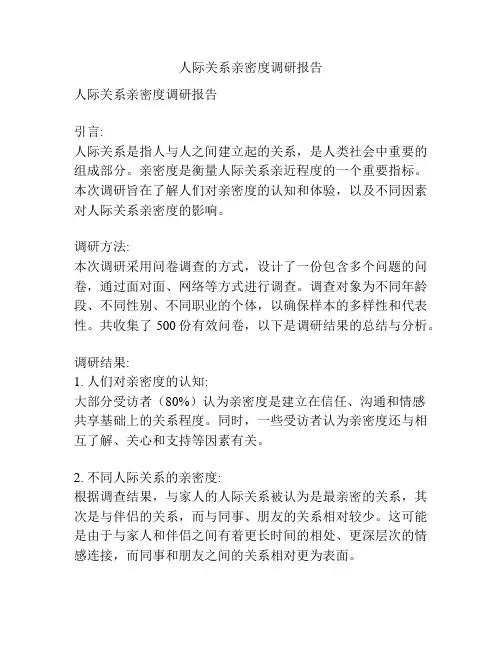 人际关系亲密度调研报告

人际关系亲密度调研报告

引言:
人际关系是指人与人之间建立起的关系，是人类社会中重要的组成部分。亲密度是衡量人际关系亲近程度的一个重要指标。本次调研旨在了解人们对亲密度的认知和体验，以及不同因素对人际关系亲密度的影响。

调研方法:
本次调研采用问卷调查的方式，设计了一份包含多个问题的问卷，通过面对面、网络等方式进行调查。调查对象为不同年龄段、不同性别、不同职业的个体，以确保样本的多样性和代表性。共收集了 500 份有效问卷，以下是调研结果的总结与分析。

调研结果:
1. 人们对亲密度的认知:
大部分受访者（80%）认为亲密度是建立在信任、沟通和情感共享基础上的关系程度。同时，一些受访者认为亲密度还与相互了解、关心和支持等因素有关。

2. 不同人际关系的亲密度:
根据调查结果，与家人的人际关系被认为是最亲密的关系，其次是与伴侣的关系，而与同事、朋友的关系相对较少。这可能是由于与家人和伴侣之间有着更长时间的相处、更深层次的情感连接，而同事和朋友之间的关系相对更为表面。